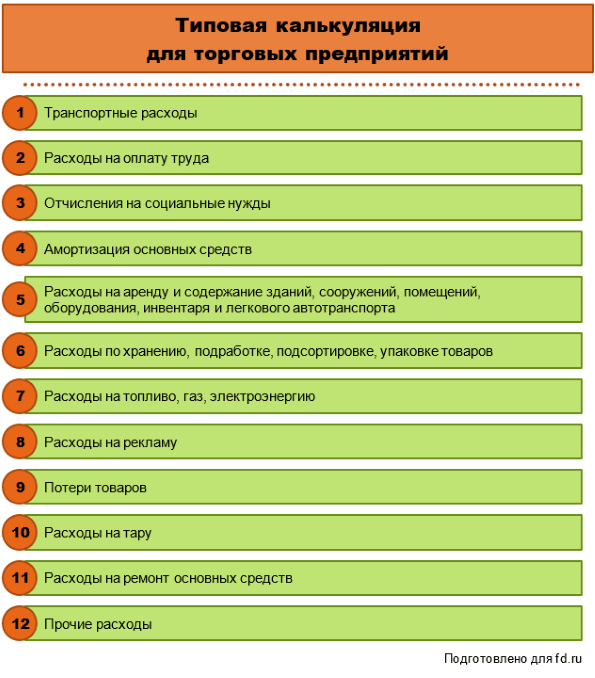 Типовая калькуляция для торговых предприятий

1 Транспортные расходы

2 Расходы на оплату труда

3 Отчисления на социальные нужды

4 Амортизация основных средств

5 Расходы на аренду и содержание зданий, сооружений, помещений, оборудования, инвентаря и легкового автотранспорта

6 Расходы по хранению, подработке, подсортировке, упаковке товаров

7 Расходы на топливо, газ, электроэнергию

8 Расходы на рекламу

9 Потери товаров

10 Расходы на тару

11 Расходы на ремонт основных средств

12 Прочие расходы

Подготовлено для fd.ru